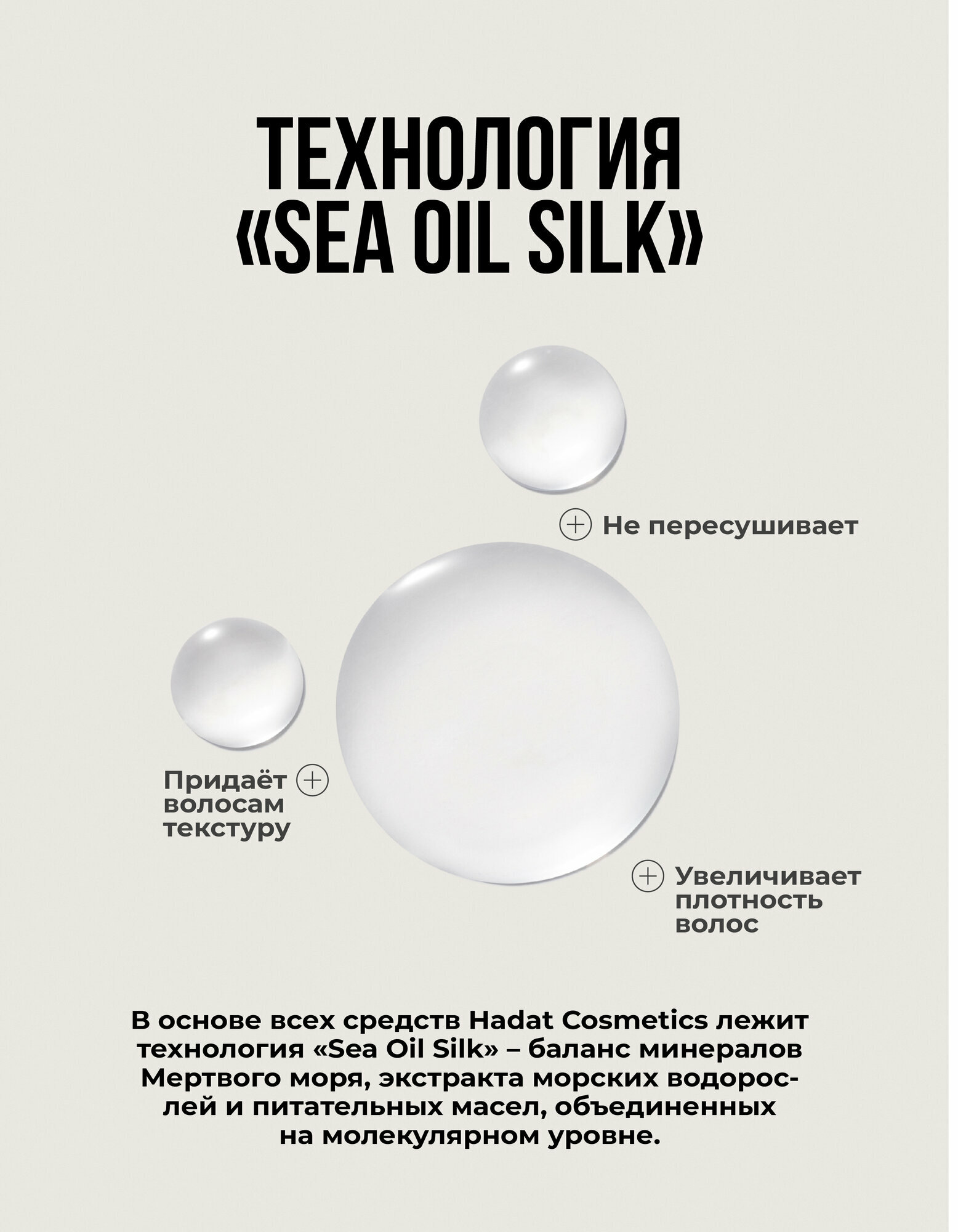 ТЕХНОЛОГИЯ
«SEA OIL SILK»

Не пересушивает

Придаёт волосам текстуру

Увеличивает плотность волос

В основе всех средств Hadat Cosmetics лежит технология «Sea Oil Silk» – баланс минералов Мертвого моря, экстракта морских водорослей и питательных масел, объединенных на молекулярном уровне.